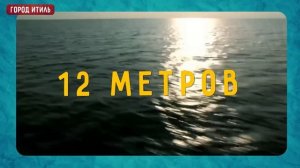 ГОРОД ИТИЛЬ

12 МЕТРОВ